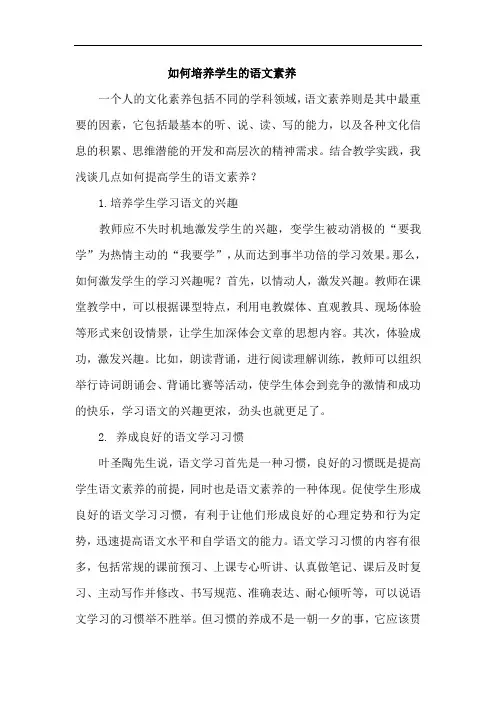 如何培养学生的语文素养

一个人的文化素养包括不同的学科领域，语文素养则是其中最重要的因素，它包括最基本的听、说、读、写的能力，以及各种文化信息的积累、思维潜能的开发和高层次的精神需求。结合教学实践，我浅谈几点如何提高学生的语文素养？

1.培养学生学习语文的兴趣

教师应不失时机地激发学生的兴趣，变学生被动消极的“要我学”为热情主动的“我要学”，从而达到事半功倍的学习效果。那么，如何激发学生的学习兴趣呢？首先，以情动人，激发兴趣。教师在课堂教学中，可以根据课型特点，利用电教媒体、直观教具、现场体验等形式来创设情景，让学生加深体会文章的思想内容。其次，体验成功，激发兴趣。比如，朗读背诵，进行阅读理解训练，教师可以组织举行诗词朗诵会、背诵比赛等活动，使学生体会到竞争的激情和成功的快乐，学习语文的兴趣更浓，劲头也就更足了。

2. 养成良好的语文学习习惯

叶圣陶先生说，语文学习首先是一种习惯，良好的习惯既是提高学生语文素养的前提，同时也是语文素养的一种体现。促使学生形成良好的语文学习习惯，有利于让他们形成良好的心理定势和行为定势，迅速提高语文水平和自学语文的能力。语文学习习惯的内容有很多，包括常规的课前预习、上课专心听讲、认真做笔记、课后及时复习、主动写作并修改、书写规范、准确表达、耐心倾听等，可以说语文学习的习惯举不胜举。但习惯的养成不是一朝一夕的事，它应该贯